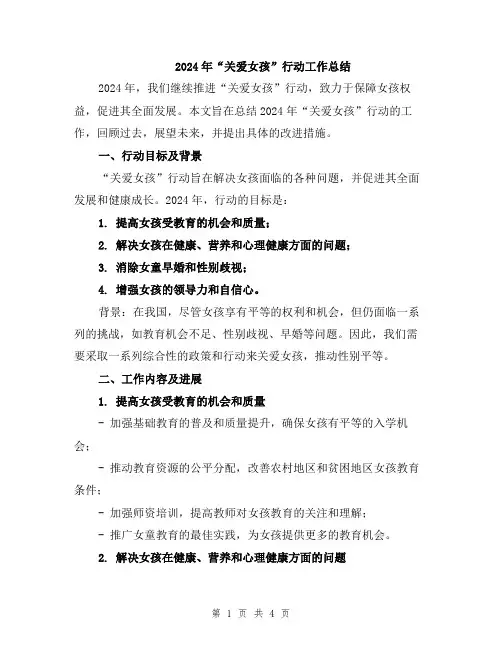 2024年“关爱女孩”行动工作总结

2024年，我们继续推进“关爱女孩”行动，致力于保障女孩权益，促进其全面发展。本文旨在总结2024年“关爱女孩”行动的工作，回顾过去，展望未来，并提出具体的改进措施。

一、行动目标及背景

“关爱女孩”行动旨在解决女孩面临的各种问题，并促进其全面发展和健康成长。2024年，行动的目标是：

1. 提高女孩受教育的机会和质量；

2. 解决女孩在健康、营养和心理健康方面的问题；

3. 消除女童早婚和性别歧视；

4. 增强女孩的领导力和自信心。

背景：在我国，尽管女孩享有平等的权利和机会，但仍面临一系列的挑战，如教育机会不足、性别歧视、早婚等问题。因此，我们需要采取一系列综合性的政策和行动来关爱女孩，推动性别平等。

二、工作内容及进展

1. 提高女孩受教育的机会和质量

- 加强基础教育的普及和质量提升，确保女孩有平等的入学机会；

- 推动教育资源的公平分配，改善农村地区和贫困地区女孩教育条件；

- 加强师资培训，提高教师对女孩教育的关注和理解；

- 推广女童教育的最佳实践，为女孩提供更多的教育机会。

2. 解决女孩在健康、营养和心理健康方面的问题

第 1 页 共 4 页